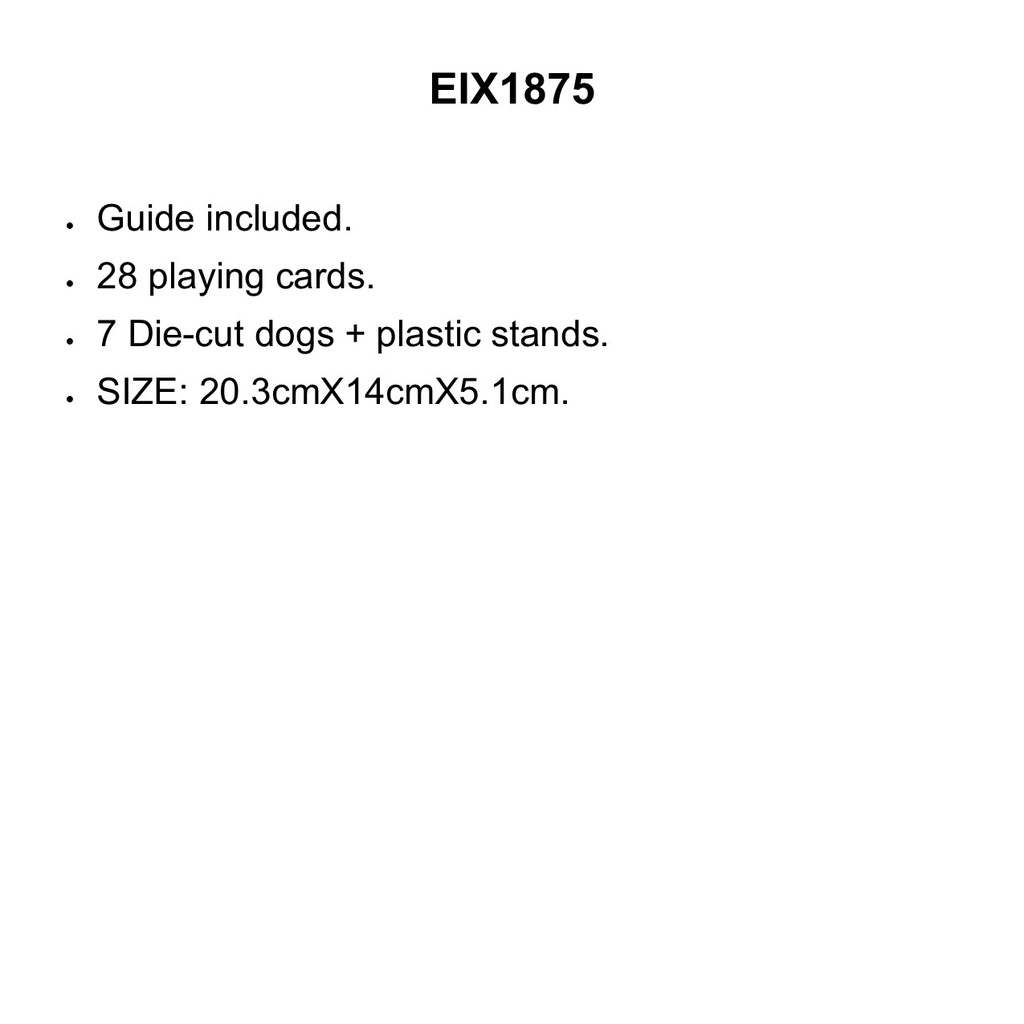 EIX1875

• Guide included.
• 28 playing cards.
• 7 Die-cut dogs + plastic stands.
• SIZE: 20.3cmX14cmX5.1cm.